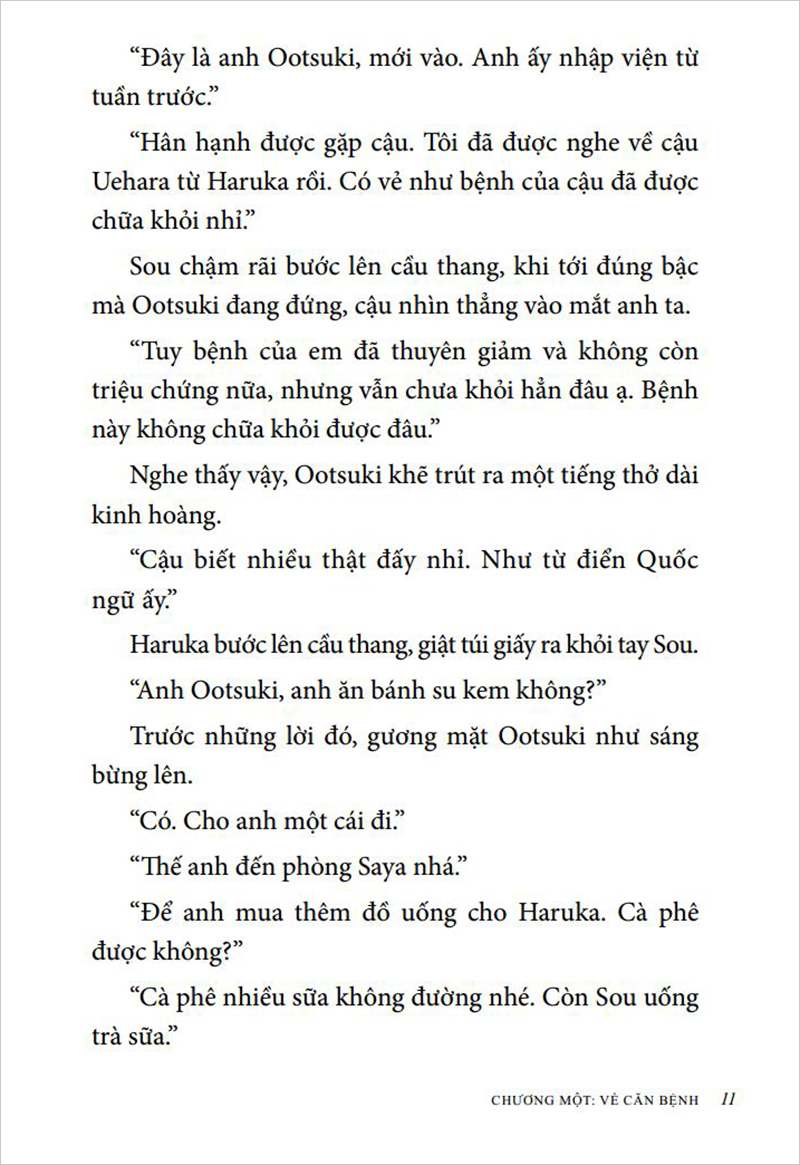 "Đây là anh Ootsuki, mới vào. Anh ấy nhập viện từ tuần trước."

"Hân hạnh được gặp cậu. Tôi đã được nghe về cậu Uehara từ Haruka rồi. Có vẻ như bệnh của cậu đã được chữa khỏi nhỉ."

Sou chậm rãi bước lên cầu thang, khi tới đúng bậc mà Ootsuki đang đứng, cậu nhìn thẳng vào mắt anh ta.

"Tuy bệnh của em đã thuyên giảm và không còn triệu chứng nữa, nhưng vẫn chưa khỏi hẳn đâu ạ. Bệnh này không chữa khỏi được đâu."

Nghe thấy vậy, Ootsuki khẽ trút ra một tiếng thở dài kinh hoàng.

"Cậu biết nhiều thật đấy nhỉ. Như từ điển Quốc ngữ ấy."

Haruka bước lên cầu thang, giật túi giấy ra khỏi tay Sou.

"Anh Ootsuki, anh ăn bánh su kem không?"

Trước những lời đó, gương mặt Ootsuki như sáng bừng lên.

"Có. Cho anh một cái đi."

"Thế anh đến phòng Saya nhá."

"Để anh mua thêm đồ uống cho Haruka. Cà phê được không?"

"Cà phê nhiều sữa không đường nhé. Còn Sou uống trà sữa."

CHƯƠNG MỘT: VỀ CĂN BỆNH 11